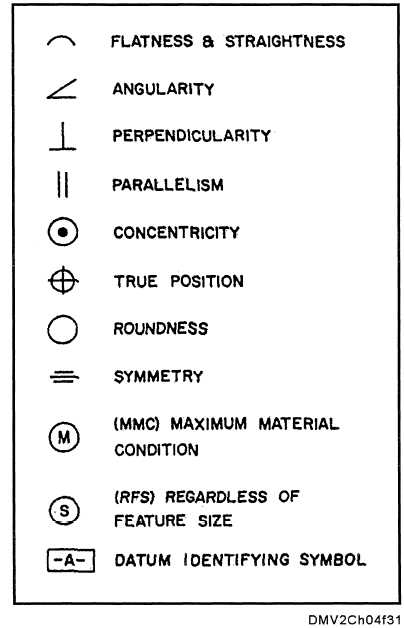 FLATNESS & STRAIGHTNESS

ANGULARITY

PERPENDICULARITY

PARALLELISM

CONCENTRICITY

TRUE POSITION

ROUNDNESS

SYMMETRY

M (MMC) MAXIMUM MATERIAL CONDITION

S (RFS) REGARDLESS OF FEATURE SIZE

-A- DATUM IDENTIFYING SYMBOL

DMV2Ch04f31